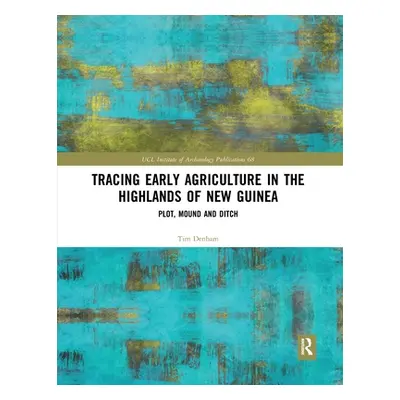 UCL Institute of Archaeology Publications 68

TRACING EARLY AGRICULTURE IN THE HIGHLANDS OF NEW GUINEA

PLOT, MOUND AND DITCH

Tim Denham

R